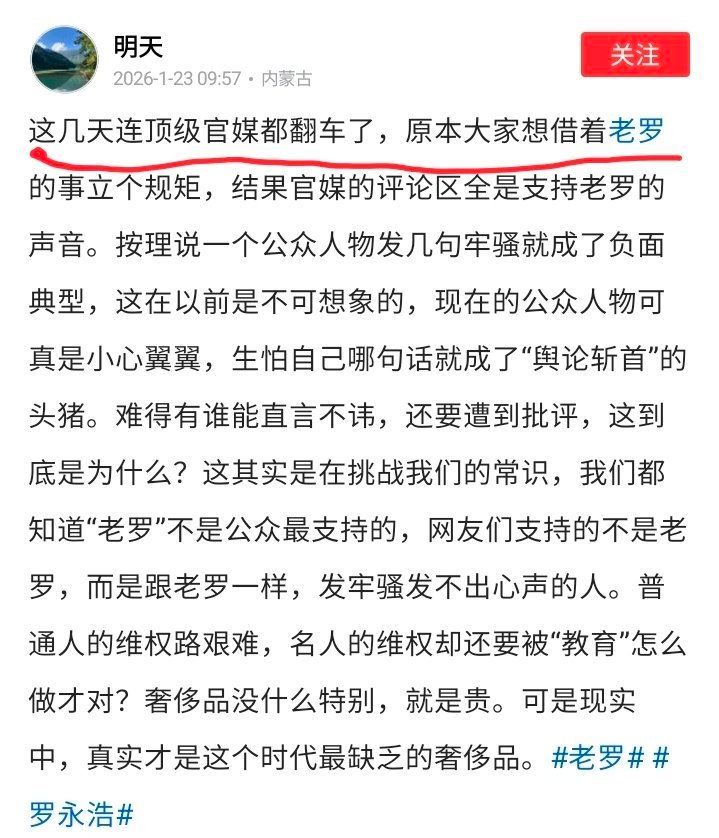 明天
2026-1-23 09:57 • 内蒙古
关注

这几天连顶级官媒都翻车了，原本大家想借着老罗的事立个规矩，结果官媒的评论区全是支持老罗的声音。按理说一个公众人物发几句牢骚就成了负面典型，这在以前是不可想象的，现在的公众人物可真是小心翼翼，生怕自己哪句话就成了“舆论斩首”的头猪。难得有谁能直言不讳，还要遭到批评，这到底是为什么？这其实是在挑战我们的常识，我们都知道“老罗”不是公众最支持的，网友们支持的不是老罗，而是跟老罗一样，发牢骚发不出心声的人。普通人的维权路艰难，名人的维权却还要被“教育”怎么做才对？奢侈品没什么特别，就是贵。可是现实中，真实才是这个时代最缺乏的奢侈品。#老罗# #罗永浩#